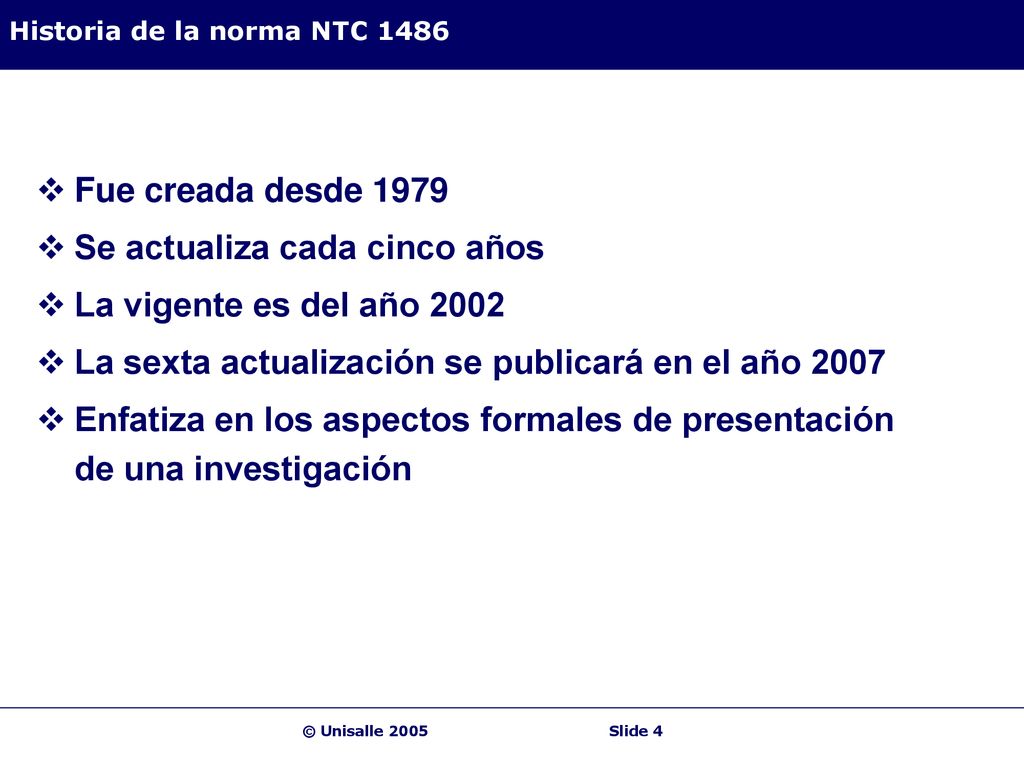 Historia de la norma NTC 1486

❖ Fue creada desde 1979
❖ Se actualiza cada cinco años
❖ La vigente es del año 2002
❖ La sexta actualización se publicará en el año 2007
❖ Enfatiza en los aspectos formales de presentación de una investigación

© Unisalle 2005    Slide 4